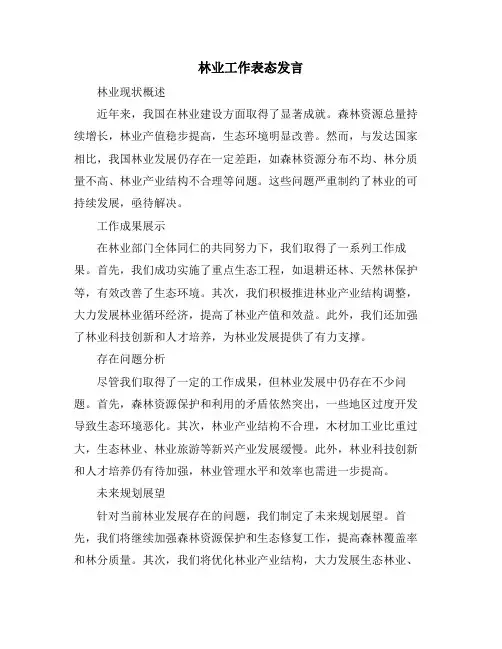 林业工作表态发言

林业现状概述

近年来，我国在林业建设方面取得了显著成就。森林资源总量持续增长，林业产值稳步提高，生态环境明显改善。然而，与发达国家相比，我国林业发展仍存在一定差距，如森林资源分布不均、林分质量不高、林业产业结构不合理等问题。这些问题严重制约了林业的可持续发展，亟待解决。

工作成果展示

在林业部门全体同仁的共同努力下，我们取得了一系列工作成果。首先，我们成功实施了重点生态工程，如退耕还林、天然林保护等，有效改善了生态环境。其次，我们积极推进林业产业结构调整，大力发展林业循环经济，提高了林业产值和效益。此外，我们还加强了林业科技创新和人才培养，为林业发展提供了有力支撑。

存在问题分析

尽管我们取得了一定的工作成果，但林业发展中仍存在不少问题。首先，森林资源保护和利用的矛盾依然突出，一些地区过度开发导致生态环境恶化。其次，林业产业结构不合理，木材加工业比重过大，生态林业、林业旅游等新兴产业发展缓慢。此外，林业科技创新和人才培养仍有待加强，林业管理水平和效率也需进一步提高。

未来规划展望

针对当前林业发展存在的问题，我们制定了未来规划展望。首先，我们将继续加强森林资源保护和生态修复工作，提高森林覆盖率和林分质量。其次，我们将优化林业产业结构，大力发展生态林业、